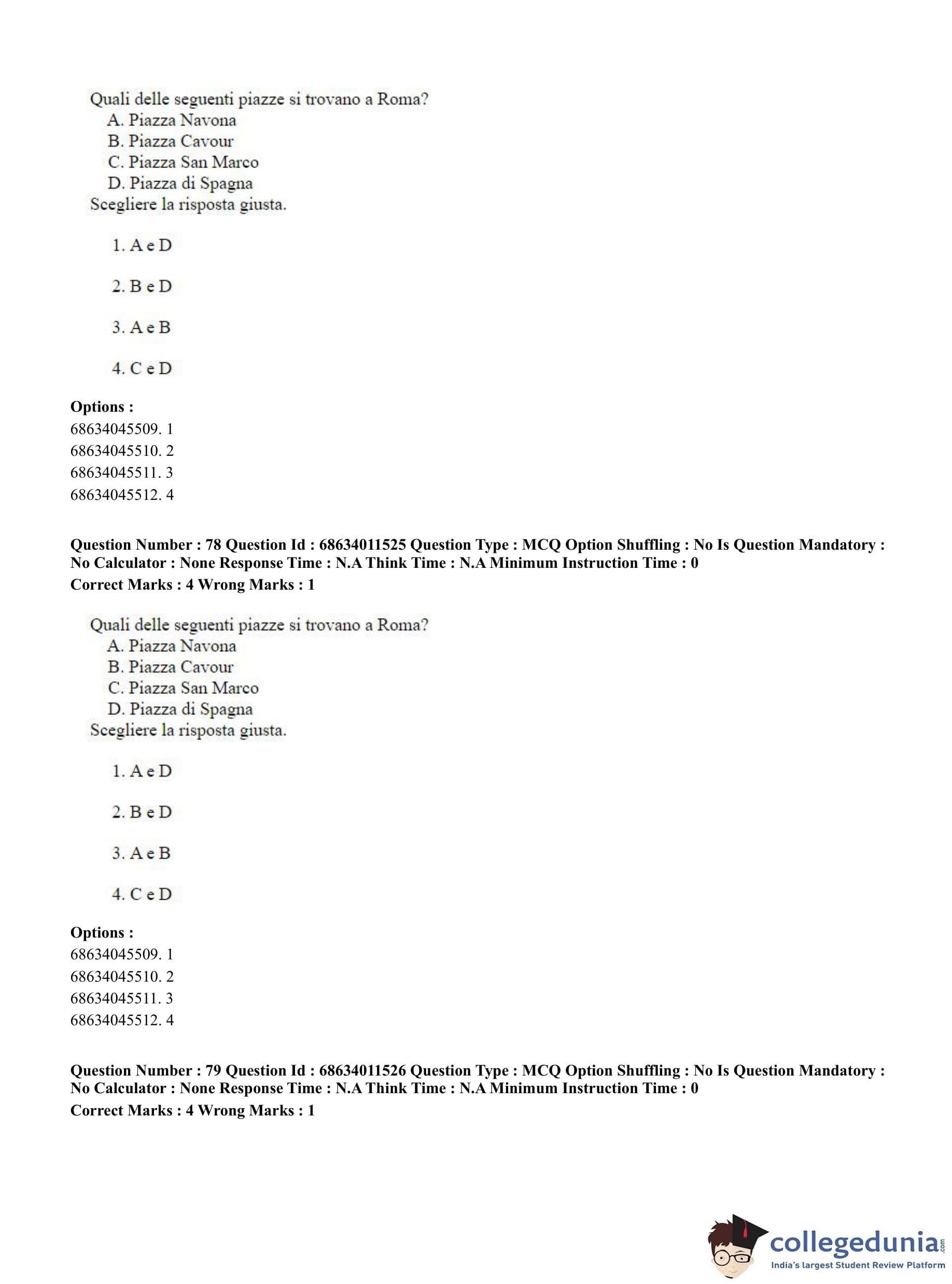 Quali delle seguenti piazze si trovano a Roma?
A. Piazza Navona
B. Piazza Cavour
C. Piazza San Marco
D. Piazza di Spagna
Scegliere la risposta giusta.

1. A e D

2. B e D

3. A e B

4. C e D

**Options :**
68634045509. 1
68634045510. 2
68634045511. 3
68634045512. 4

**Question Number : 78 Question Id : 68634011525 Question Type : MCQ Option Shuffling : No Is Question Mandatory : No Calculator : None Response Time : N.A Think Time : N.A Minimum Instruction Time : 0**
**Correct Marks : 4 Wrong Marks : 1**

Quali delle seguenti piazze si trovano a Roma?
A. Piazza Navona
B. Piazza Cavour
C. Piazza San Marco
D. Piazza di Spagna
Scegliere la risposta giusta.

1. A e D

2. B e D

3. A e B

4. C e D

**Options :**
68634045509. 1
68634045510. 2
68634045511. 3
68634045512. 4

**Question Number : 79 Question Id : 68634011526 Question Type : MCQ Option Shuffling : No Is Question Mandatory : No Calculator : None Response Time : N.A Think Time : N.A Minimum Instruction Time : 0**
**Correct Marks : 4 Wrong Marks : 1**

collegedunia.com
India's largest Student Review Platform